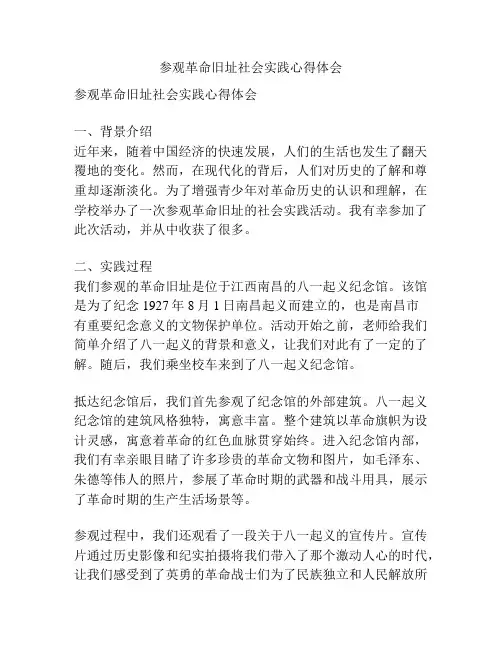 参观革命旧址社会实践心得体会

参观革命旧址社会实践心得体会

一、背景介绍
近年来，随着中国经济的快速发展，人们的生活也发生了翻天覆地的变化。然而，在现代化的背后，人们对历史的了解和尊重却逐渐淡化。为了增强青少年对革命历史的认识和理解，在学校举办了一次参观革命旧址的社会实践活动。我有幸参加了此次活动，并从中收获了很多。

二、实践过程
我们参观的革命旧址是位于江西南昌的八一起义纪念馆。该馆是为了纪念 1927 年 8 月 1 日南昌起义而建立的，也是南昌市有重要纪念意义的文物保护单位。活动开始之前，老师给我们简单介绍了八一起义的背景和意义，让我们对此有了一定的了解。随后，我们乘坐校车来到了八一起义纪念馆。

抵达纪念馆后，我们首先参观了纪念馆的外部建筑。八一起义纪念馆的建筑风格独特，寓意丰富。整个建筑以革命旗帜为设计灵感，寓意着革命的红色血脉贯穿始终。进入纪念馆内部，我们有幸亲眼目睹了许多珍贵的革命文物和图片，如毛泽东、朱德等伟人的照片，参展了革命时期的武器和战斗用具，展示了革命时期的生产生活场景等。

参观过程中，我们还观看了一段关于八一起义的宣传片。宣传片通过历史影像和纪实拍摄将我们带入了那个激动人心的时代，让我们感受到了英勇的革命战士们为了民族独立和人民解放所